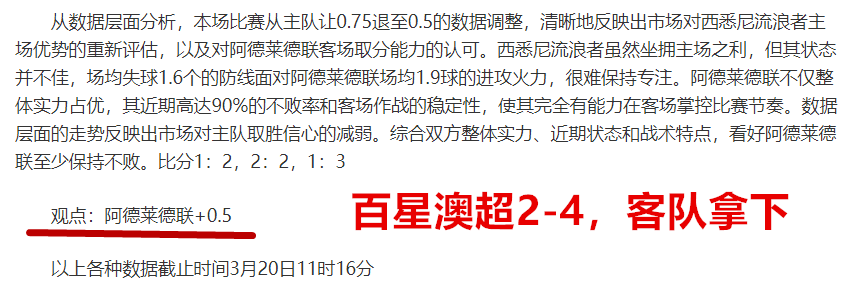 从数据层面分析，本场比赛从主队让0.75退至0.5的数据调整，清晰地反映出市场对西悉尼流浪者主场优势的重新评估，以及对阿德莱德联客场取分能力的认可。西悉尼流浪者虽然坐拥主场之利，但其状态并不佳，场均失球1.6个的防线面对阿德莱德联场均1.9球的进攻火力，很难保持专注。阿德莱德联不仅整体实力占优，其近期高达90%的不败率和客场作战的稳定性，使其完全有能力在客场掌控比赛节奏。数据层面的走势反映出市场对主队取胜信心的减弱。综合双方整体实力、近期状态和战术特点，看好阿德莱德联至少保持不败。比分1：2，2：2，1：3

观点：阿德莱德联+0.5

百星澳超2-4，客队拿下

以上各种数据截止时间3月20日11时16分